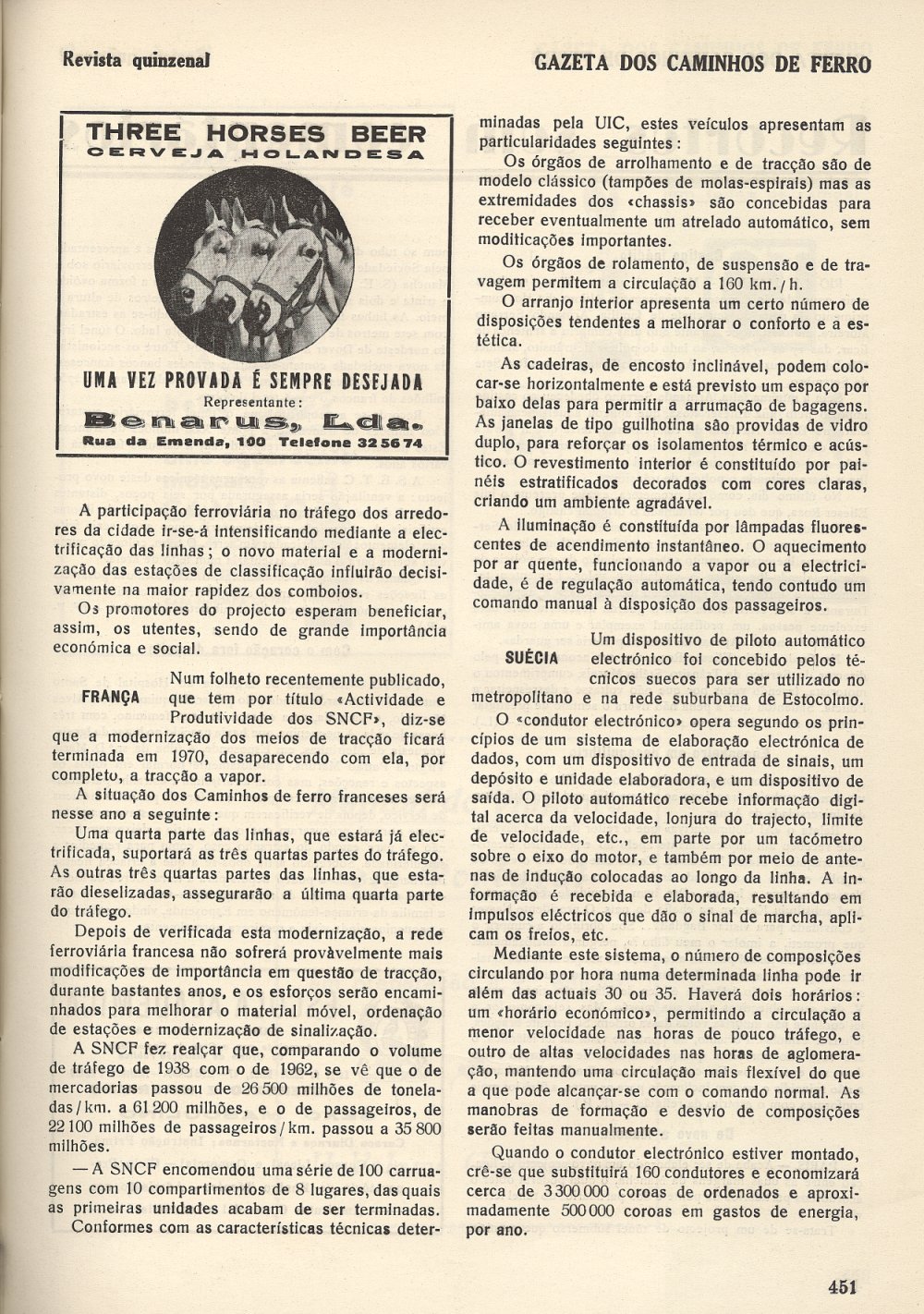 Revista quinzenal

GAZETA DOS CAMINHOS DE FERRO

THREE HORSES BEER
CERVEJA HOLANDESA

UMA VEZ PROVADA É SEMPRE DESEJADA
Representante:
Benarus, Lda.
Rua da Emenda, 100 Telefone 32 56 74

A participação ferroviária no tráfego dos arredores da cidade ir-se-á intensificando mediante a electrificação das linhas; o novo material e a modernização das estações de classificação influirão decisivamente na maior rapidez dos comboios.

Os promotores do projecto esperam beneficiar, assim, os utentes, sendo de grande importância económica e social.

FRANÇA

Num folheto recentemente publicado, que tem por título «Actividade e Produtividade dos SNCF», diz-se que a modernização dos meios de tracção ficará terminada em 1970, desaparecendo com ela, por completo, a tracção a vapor.

A situação dos Caminhos de ferro franceses será nesse ano a seguinte:

Uma quarta parte das linhas, que estará já electrificada, suportará as três quartas partes do tráfego. As outras três quartas partes das linhas, que estarão dieselizadas, assegurarão a última quarta parte do tráfego.

Depois de verificada esta modernização, a rede ferroviária francesa não sofrerá provàvelmente mais modificações de importância em questão de tracção, durante bastantes anos, e os esforços serão encaminhados para melhorar o material móvel, ordenação de estações e modernização de sinalização.

A SNCF fez realçar que, comparando o volume de tráfego de 1938 com o de 1962, se vê que o de mercadorias passou de 26 500 milhões de toneladas/km. a 61 200 milhões, e o de passageiros, de 22 100 milhões de passageiros/km. passou a 35 800 milhões.

— A SNCF encomendou uma série de 100 carruagens com 10 compartimentos de 8 lugares, das quais as primeiras unidades acabam de ser terminadas.

Conformes com as características técnicas determinadas pela UIC, estes veículos apresentam as particularidades seguintes:

Os órgãos de arrolhamento e de tracção são de modelo clássico (tampões de molas-espirais) mas as extremidades dos «chassis» são concebidas para receber eventualmente um atrelado automático, sem modificações importantes.

Os órgãos de rolamento, de suspensão e de travagem permitem a circulação a 160 km./h.

O arranjo interior apresenta um certo número de disposições tendentes a melhorar o conforto e a estética.

As cadeiras, de encosto inclinável, podem colocar-se horizontalmente e está previsto um espaço por baixo delas para permitir a arrumação de bagagens. As janelas de tipo guilhotina são providas de vidro duplo, para reforçar os isolamentos térmico e acústico. O revestimento interior é constituído por painéis estratificados decorados com cores claras, criando um ambiente agradável.

A iluminação é constituída por lâmpadas fluorescentes de acendimento instantâneo. O aquecimento por ar quente, funcionando a vapor ou a electricidade, é de regulação automática, tendo contudo um comando manual à disposição dos passageiros.

SUÉCIA

Um dispositivo de piloto automático electrónico foi concebido pelos técnicos suecos para ser utilizado no metropolitano e na rede suburbana de Estocolmo.

O «condutor electrónico» opera segundo os princípios de um sistema de elaboração electrónica de dados, com um dispositivo de entrada de sinais, um depósito e unidade elaboradora, e um dispositivo de saída. O piloto automático recebe informação digital acerca da velocidade, lonjura do trajecto, limite de velocidade, etc., em parte por um tacómetro sobre o eixo do motor, e também por meio de antenas de indução colocadas ao longo da linha. A informação é recebida e elaborada, resultando em impulsos eléctricos que dão o sinal de marcha, aplicam os freios, etc.

Mediante este sistema, o número de composições circulando por hora numa determinada linha pode ir além das actuais 30 ou 35. Haverá dois horários: um «horário económico», permitindo a circulação a menor velocidade nas horas de pouco tráfego, e outro de altas velocidades nas horas de aglomeração, mantendo uma circulação mais flexível do que a que pode alcançar-se com o comando normal. As manobras de formação e desvio de composições serão feitas manualmente.

Quando o condutor electrónico estiver montado, crê-se que substituirá 160 condutores e economizará cerca de 3 300 000 coroas de ordenados e aproximadamente 500 000 coroas em gastos de energia, por ano.

451